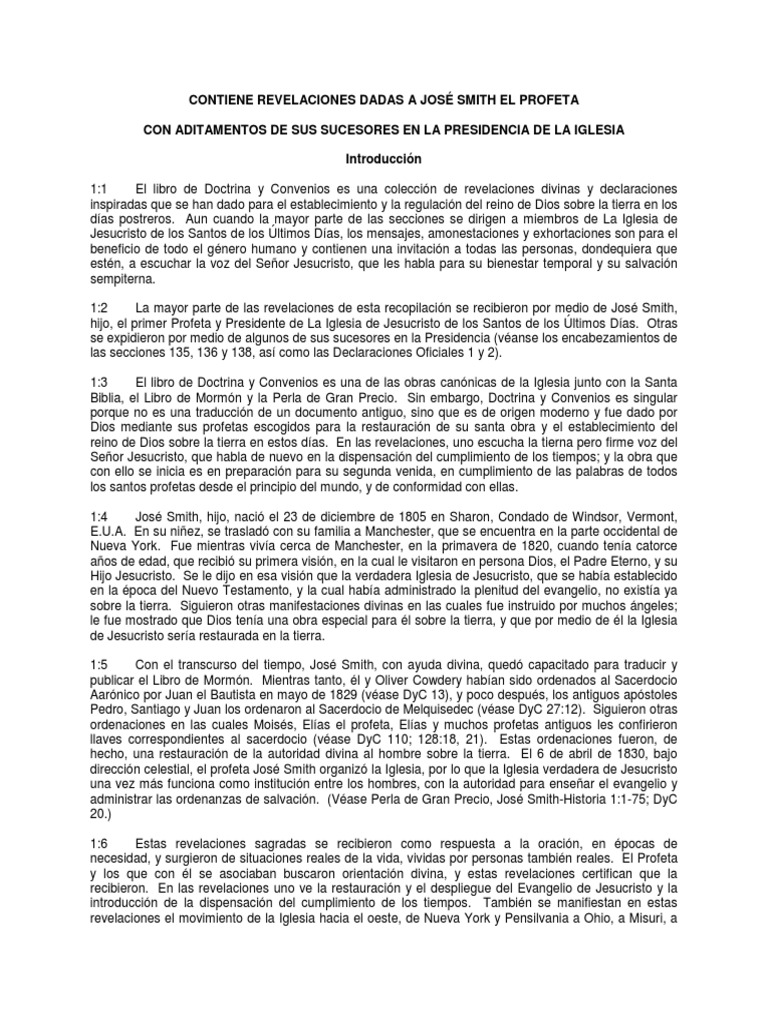 CONTIENE REVELACIONES DADAS A JOSÉ SMITH EL PROFETA

CON ADITAMENTOS DE SUS SUCESORES EN LA PRESIDENCIA DE LA IGLESIA

Introducción

1:1 El libro de Doctrina y Convenios es una colección de revelaciones divinas y declaraciones inspiradas que se han dado para el establecimiento y la regulación del reino de Dios sobre la tierra en los días postreros. Aun cuando la mayor parte de las secciones se dirigen a miembros de La Iglesia de Jesucristo de los Santos de los Últimos Días, los mensajes, amonestaciones y exhortaciones son para el beneficio de todo el género humano y contienen una invitación a todas las personas, dondequiera que estén, a escuchar la voz del Señor Jesucristo, que les habla para su bienestar temporal y su salvación sempiterna.

1:2 La mayor parte de las revelaciones de esta recopilación se recibieron por medio de José Smith, hijo, el primer Profeta y Presidente de La Iglesia de Jesucristo de los Santos de los Últimos Días. Otras se expidieron por medio de algunos de sus sucesores en la Presidencia (véanse los encabezamientos de las secciones 135, 136 y 138, así como las Declaraciones Oficiales 1 y 2).

1:3 El libro de Doctrina y Convenios es una de las obras canónicas de la Iglesia junto con la Santa Biblia, el Libro de Mormón y la Perla de Gran Precio. Sin embargo, Doctrina y Convenios es singular porque no es una traducción de un documento antiguo, sino que es de origen moderno y fue dado por Dios mediante sus profetas escogidos para la restauración de su santa obra y el establecimiento del reino de Dios sobre la tierra en estos días. En las revelaciones, uno escucha la tierna pero firme voz del Señor Jesucristo, que habla de nuevo en la dispensación del cumplimiento de los tiempos; y la obra que con ello se inicia es en preparación para su segunda venida, en cumplimiento de las palabras de todos los santos profetas desde el principio del mundo, y de conformidad con ellas.

1:4 José Smith, hijo, nació el 23 de diciembre de 1805 en Sharon, Condado de Windsor, Vermont, E.U.A. En su niñez, se trasladó con su familia a Manchester, que se encuentra en la parte occidental de Nueva York. Fue mientras vivía cerca de Manchester, en la primavera de 1820, cuando tenía catorce años de edad, que recibió su primera visión, en la cual le visitaron en persona Dios, el Padre Eterno, y su Hijo Jesucristo. Se le dijo en esa visión que la verdadera Iglesia de Jesucristo, que se había establecido en la época del Nuevo Testamento, y la cual había administrado la plenitud del evangelio, no existía ya sobre la tierra. Siguieron otras manifestaciones divinas en las cuales fue instruido por muchos ángeles; le fue mostrado que Dios tenía una obra especial para él sobre la tierra, y que por medio de él la Iglesia de Jesucristo sería restaurada en la tierra.

1:5 Con el transcurso del tiempo, José Smith, con ayuda divina, quedó capacitado para traducir y publicar el Libro de Mormón. Mientras tanto, él y Oliver Cowdery habían sido ordenados al Sacerdocio Aarónico por Juan el Bautista en mayo de 1829 (véase DyC 13), y poco después, los antiguos apóstoles Pedro, Santiago y Juan los ordenaron al Sacerdocio de Melquisedec (véase DyC 27:12). Siguieron otras ordenaciones en las cuales Moisés, Elías el profeta, Elías y muchos profetas antiguos les confirieron llaves correspondientes al sacerdocio (véase DyC 110; 128:18, 21). Estas ordenaciones fueron, de hecho, una restauración de la autoridad divina al hombre sobre la tierra. El 6 de abril de 1830, bajo dirección celestial, el profeta José Smith organizó la Iglesia, por lo que la Iglesia verdadera de Jesucristo una vez más funciona como institución entre los hombres, con la autoridad para enseñar el evangelio y administrar las ordenanzas de salvación. (Véase Perla de Gran Precio, José Smith-Historia 1:1-75; DyC 20.)

1:6 Estas revelaciones sagradas se recibieron como respuesta a la oración, en épocas de necesidad, y surgieron de situaciones reales de la vida, vividas por personas también reales. El Profeta y los que con él se asociaban buscaron orientación divina, y estas revelaciones certifican que la recibieron. En las revelaciones uno ve la restauración y el despliegue del Evangelio de Jesucristo y la introducción de la dispensación del cumplimiento de los tiempos. También se manifiestan en estas revelaciones el movimiento de la Iglesia hacia el oeste, de Nueva York y Pensilvania a Ohio, a Misuri, a